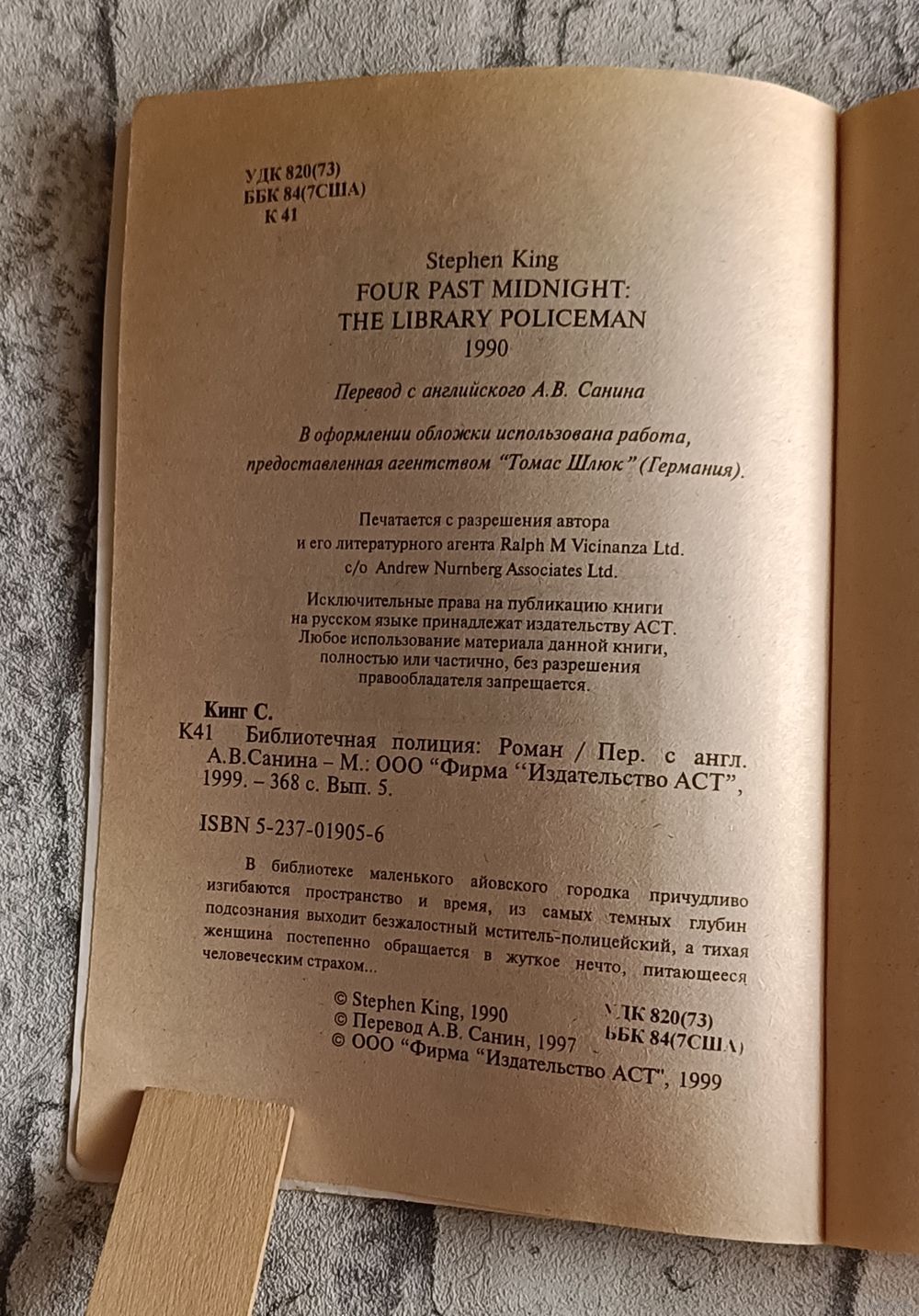 УДК 820(73)
ББК 84(7США)
К 41

Stephen King
FOUR PAST MIDNIGHT:
THE LIBRARY POLICEMAN
1990

Перевод с английского А.В. Санина

В оформлении обложки использована работа, предоставленная агентством "Томас Шлюк" (Германия).

Печатается с разрешения автора и его литературного агента Ralph M Vicinanza Ltd. c/o Andrew Nurnberg Associates Ltd.

Исключительные права на публикацию книги на русском языке принадлежат издательству АСТ. Любое использование материала данной книги, полностью или частично, без разрешения правообладателя запрещается.

Кинг С.
К41 Библиотечная полиция: Роман / Пер. с англ. А.В.Санина – М.: ООО "Фирма "Издательство АСТ", 1999. – 368 с. Вып. 5.

ISBN 5-237-01905-6

В библиотеке маленького айовского городка причудливо изгибаются пространство и время, из самых темных глубин подсознания выходит безжалостный мститель-полицейский, а тихая женщина постепенно обращается в жуткое нечто, питающееся человеческим страхом...

© Stephen King, 1990
© Перевод А.В. Санин, 1997
© ООО "Фирма "Издательство АСТ", 1999

УДК 820(73)
ББК 84(7США)